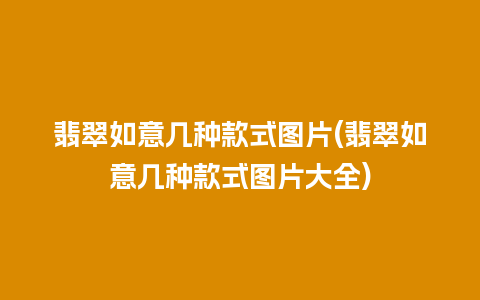 翡翠如意几种款式图片(翡翠如意几种款式图片大全)